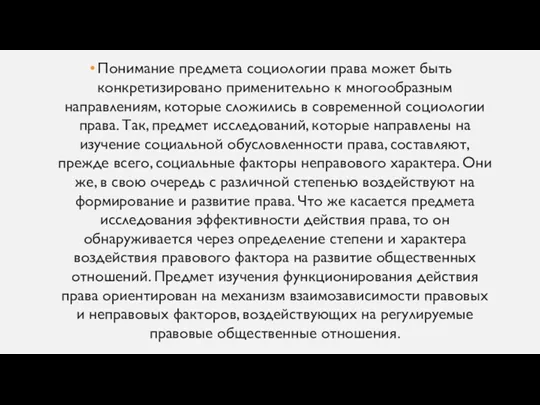 • Понимание предмета социологии права может быть конкретизировано применительно к многообразным направлениям, которые сложились в современной социологии права. Так, предмет исследований, которые направлены на изучение социальной обусловленности права, составляют, прежде всего, социальные факторы неправового характера. Они же, в свою очередь с различной степенью воздействуют на формирование и развитие права. Что же касается предмета исследования эффективности действия права, то он обнаруживается через определение степени и характера воздействия правового фактора на развитие общественных отношений. Предмет изучения функционирования действия права ориентирован на механизм взаимозависимости правовых и неправовых факторов, воздействующих на регулируемые правовые общественные отношения.